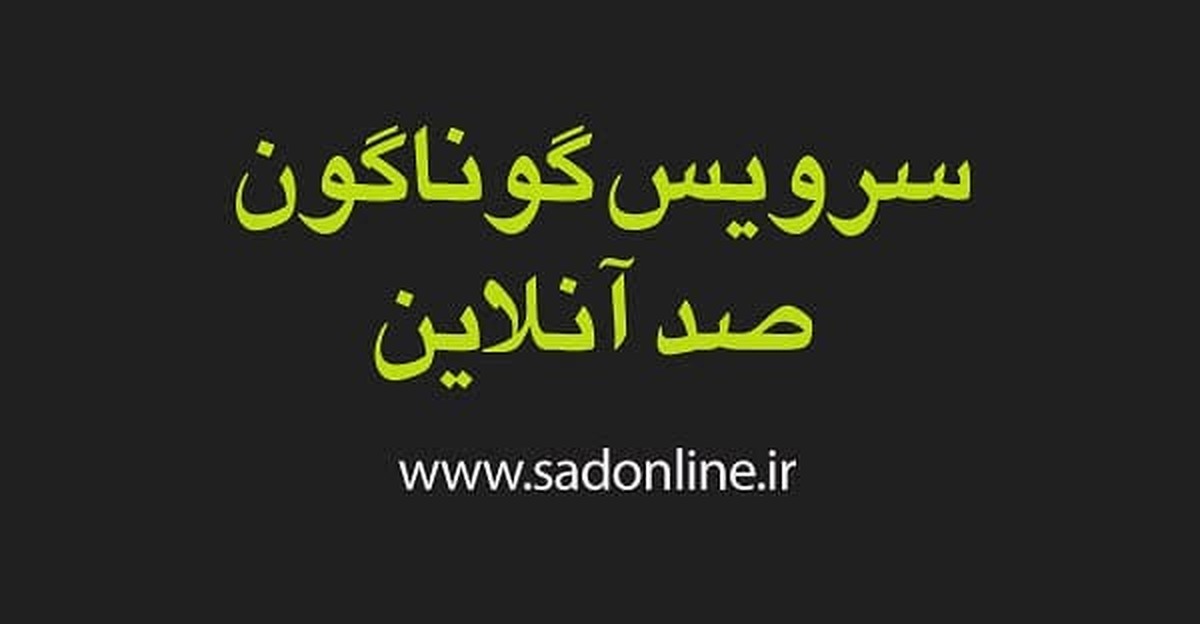 سرویس گوناگون
صد آنلاین

www.sadonline.ir